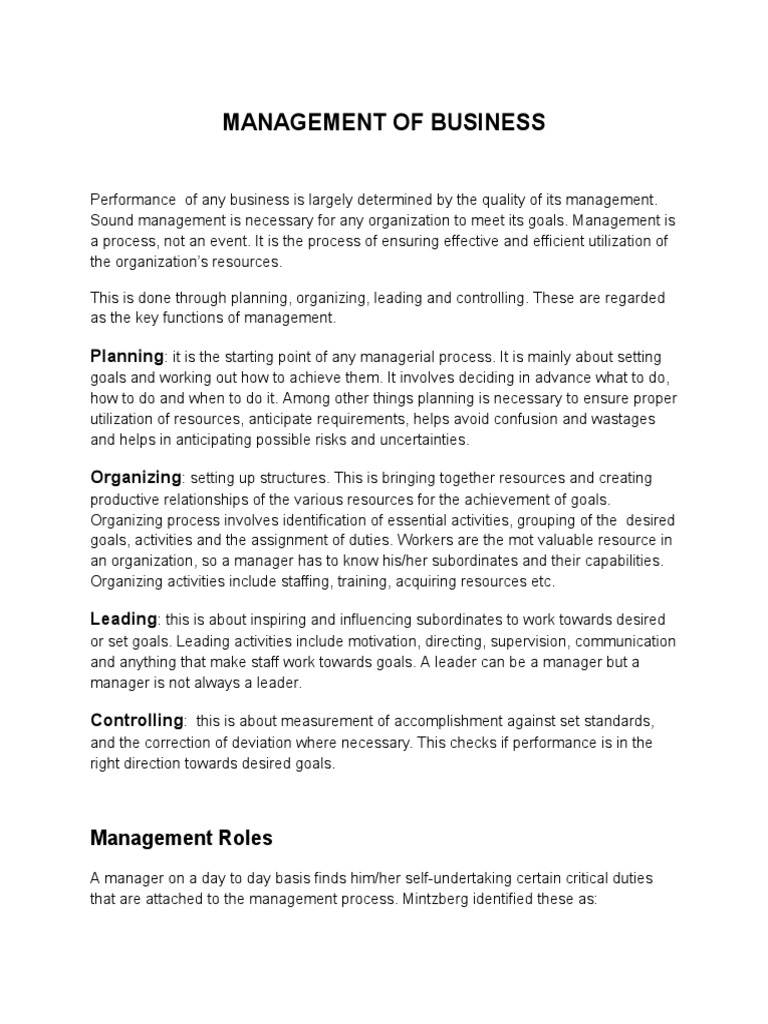 MANAGEMENT OF BUSINESS

Performance of any business is largely determined by the quality of its management. Sound management is necessary for any organization to meet its goals. Management is a process, not an event. It is the process of ensuring effective and efficient utilization of the organization's resources.

This is done through planning, organizing, leading and controlling. These are regarded as the key functions of management.

Planning: it is the starting point of any managerial process. It is mainly about setting goals and working out how to achieve them. It involves deciding in advance what to do, how to do and when to do it. Among other things planning is necessary to ensure proper utilization of resources, anticipate requirements, helps avoid confusion and wastages and helps in anticipating possible risks and uncertainties.

Organizing: setting up structures. This is bringing together resources and creating productive relationships of the various resources for the achievement of goals. Organizing process involves identification of essential activities, grouping of the desired goals, activities and the assignment of duties. Workers are the mot valuable resource in an organization, so a manager has to know his/her subordinates and their capabilities. Organizing activities include staffing, training, acquiring resources etc.

Leading: this is about inspiring and influencing subordinates to work towards desired or set goals. Leading activities include motivation, directing, supervision, communication and anything that make staff work towards goals. A leader can be a manager but a manager is not always a leader.

Controlling: this is about measurement of accomplishment against set standards, and the correction of deviation where necessary. This checks if performance is in the right direction towards desired goals.

Management Roles

A manager on a day to day basis finds him/her self-undertaking certain critical duties that are attached to the management process. Mintzberg identified these as: